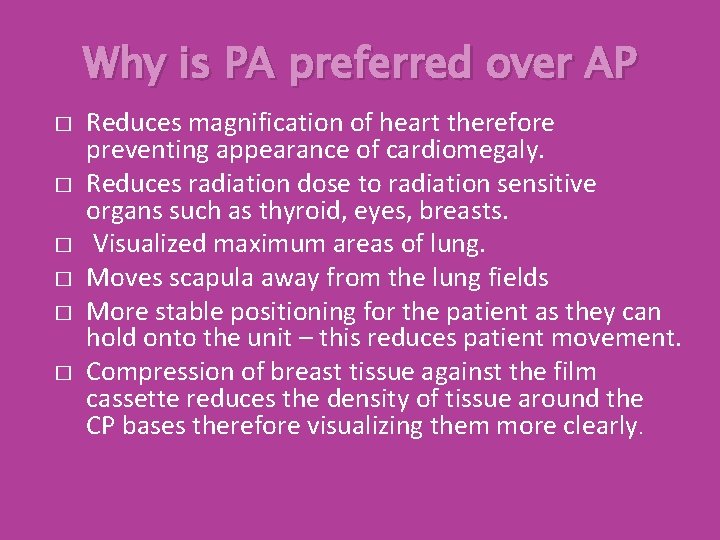 Why is PA preferred over AP

□ Reduces magnification of heart therefore preventing appearance of cardiomegaly.
□ Reduces radiation dose to radiation sensitive organs such as thyroid, eyes, breasts.
□ Visualized maximum areas of lung.
□ Moves scapula away from the lung fields
□ More stable positioning for the patient as they can hold onto the unit – this reduces patient movement.
□ Compression of breast tissue against the film cassette reduces the density of tissue around the CP bases therefore visualizing them more clearly.